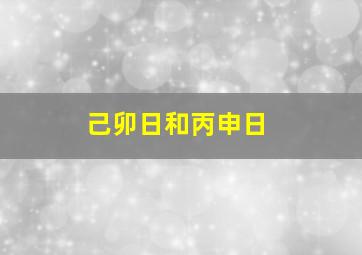 己卯日和丙申日